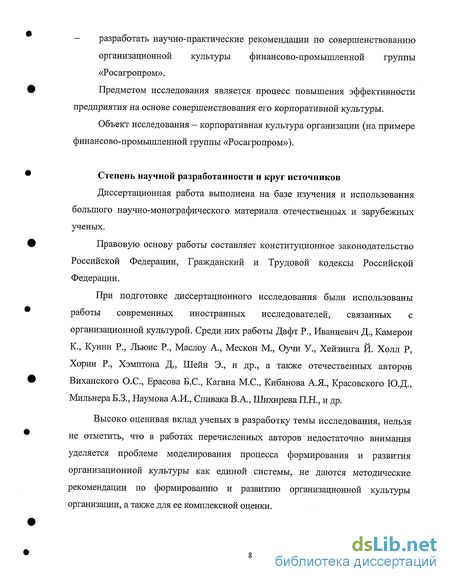 – разработать научно-практические рекомендации по совершенствованию организационной культуры финансово-промышленной группы «Росагропром».

Предметом исследования является процесс повышения эффективности предприятия на основе совершенствования его корпоративной культуры.

Объект исследования – корпоративная культура организации (на примере финансово-промышленной группы «Росагропром»).

Степень научной разработанности и круг источников

Диссертационная работа выполнена на базе изучения и использования большого научно-монографического материала отечественных и зарубежных ученых.

Правовую основу работы составляет конституционное законодательство Российской Федерации, Гражданский и Трудовой кодексы Российской Федерации.

При подготовке диссертационного исследования были использованы работы современных иностранных исследователей, связанных с организационной культурой. Среди них работы Дафт Р., Иванцевич Д., Камерон К., Куинн Р., Льюис Р., Маслоу А., Мескон М., Оучи У., Хейзинга Й. Холл Р, Хорни Р., Хэмптона Д., Шейн Э., и др., а также отечественных авторов Виханского О.С., Ерасова Б.С., Кагана М.С., Кибанова А.Я., Красовского Ю.Д., Мильнера Б.З., Наумова А.И., Спивака В.А., Шихирева П.Н., и др.

Высоко оценивая вклад ученых в разработку темы исследования, нельзя не отметить, что в работах перечисленных авторов недостаточно внимания уделяется проблеме моделирования процесса формирования и развития организационной культуры как единой системы, не даются методические рекомендации по формированию и развитию организационной культуры организации, а также для ее комплексной оценки.

8

dsLib.net
библиотека диссертаций